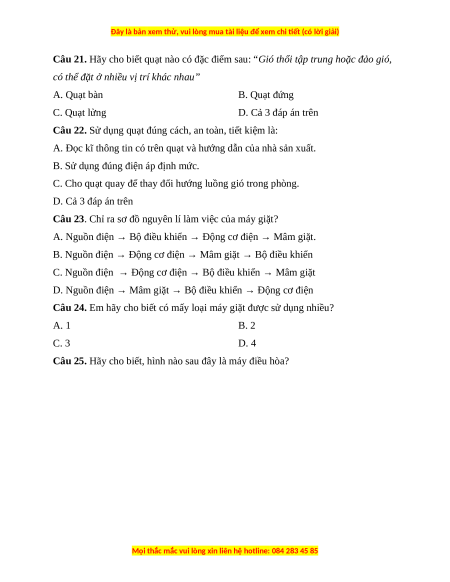 Đây là bản xem thử, vui lòng mua tài liệu để xem chi tiết (có lời giải)

**Câu 21.** Hãy cho biết quạt nào có đặc điểm sau: "*Gió thổi tập trung hoặc đảo gió, có thể đặt ở nhiều vị trí khác nhau*"

A. Quạt bàn

B. Quạt đứng

C. Quạt lửng

D. Cả 3 đáp án trên

**Câu 22.** Sử dụng quạt đúng cách, an toàn, tiết kiệm là:

A. Đọc kĩ thông tin có trên quạt và hướng dẫn của nhà sản xuất.

B. Sử dụng đúng điện áp định mức.

C. Cho quạt quay để thay đổi hướng luồng gió trong phòng.

D. Cả 3 đáp án trên

**Câu 23**. Chỉ ra sơ đồ nguyên lí làm việc của máy giặt?

A. Nguồn điện → Bộ điều khiển → Động cơ điện → Mâm giặt.

B. Nguồn điện → Động cơ điện → Mâm giặt → Bộ điều khiển

C. Nguồn điện → Động cơ điện → Bộ điều khiển → Mâm giặt

D. Nguồn điện → Mâm giặt → Bộ điều khiển → Động cơ điện

**Câu 24.** Em hãy cho biết có mấy loại máy giặt được sử dụng nhiều?

A. 1

B. 2

C. 3

D. 4

**Câu 25.** Hãy cho biết, hình nào sau đây là máy điều hòa?

Mọi thắc mắc vui lòng xin liên hệ hotline: 084 283 45 85